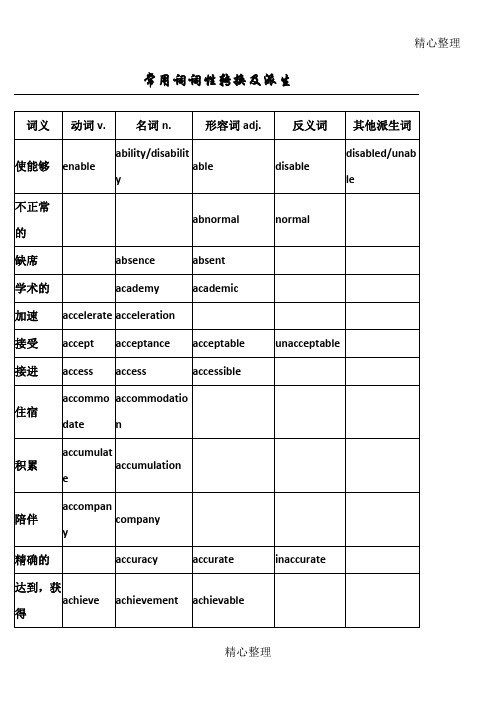 精心整理

常用词词性转换及派生

| 词义 | 动词 v. | 名词 n. | 形容词 adj. | 反义词 | 其他派生词 |
|---|---|---|---|---|---|
| 使能够 | enable | ability/disability | able | disable | disabled/unable |
| 不正常的 | | | abnormal | normal | |
| 缺席 | | absence | absent | | |
| 学术的 | | academy | academic | | |
| 加速 | accelerate | acceleration | | | |
| 接受 | accept | acceptance | acceptable | unacceptable | |
| 接进 | access | access | accessible | | |
| 住宿 | accommodate | accommodation | | | |
| 积累 | accumulate | accumulation | | | |
| 陪伴 | accompany | company | | | |
| 精确的 | | accuracy | accurate | inaccurate | |
| 达到，获得 | achieve | achievement | achievable | | |

精心整理